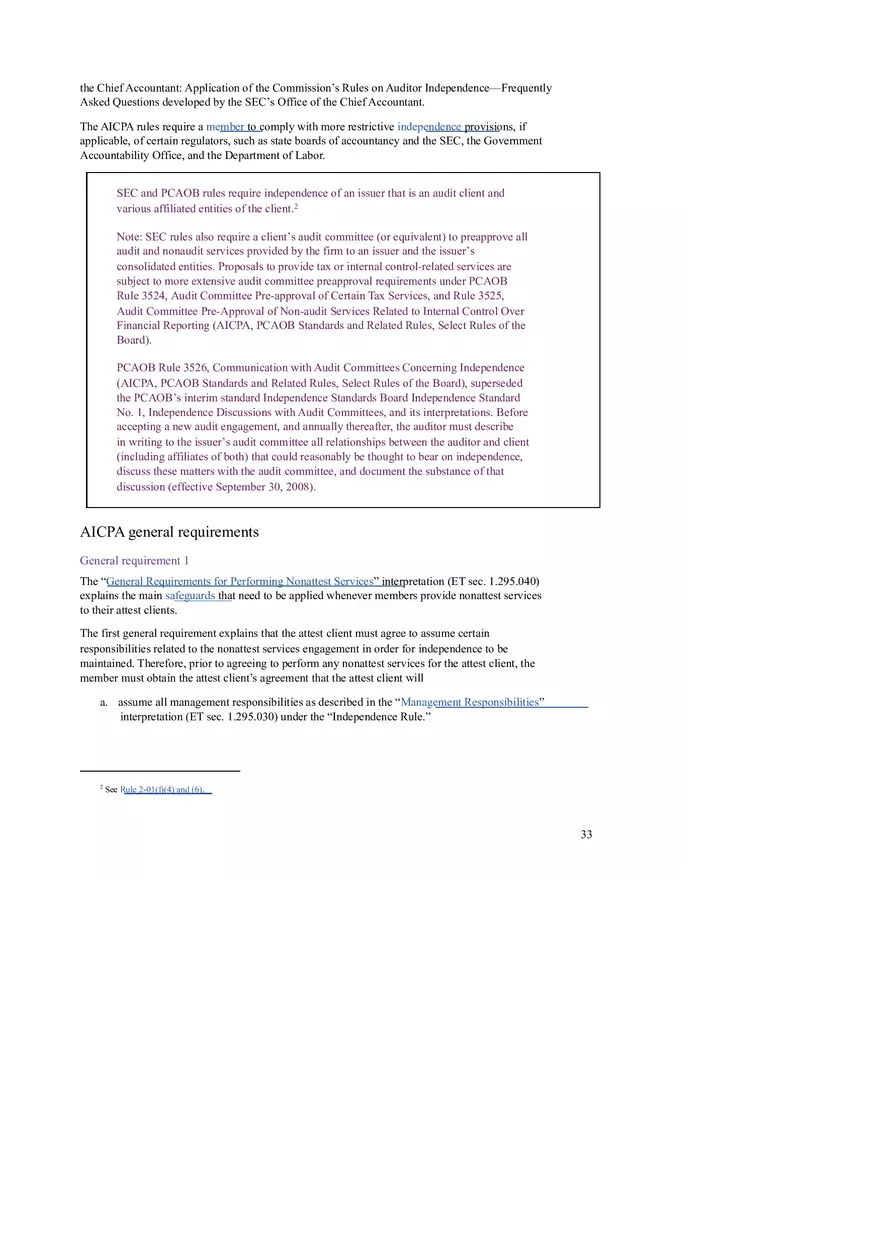 the Chief Accountant: Application of the Commission's Rules on Auditor Independence—Frequently Asked Questions developed by the SEC's Office of the Chief Accountant.

The AICPA rules require a member to comply with more restrictive independence provisions, if applicable, of certain regulators, such as state boards of accountancy and the SEC, the Government Accountability Office, and the Department of Labor.

SEC and PCAOB rules require independence of an issuer that is an audit client and various affiliated entities of the client.$^2$

Note: SEC rules also require a client's audit committee (or equivalent) to preapprove all audit and nonaudit services provided by the firm to an issuer and the issuer's consolidated entities. Proposals to provide tax or internal control-related services are subject to more extensive audit committee preapproval requirements under PCAOB Rule 3524, Audit Committee Pre-approval of Certain Tax Services, and Rule 3525, Audit Committee Pre-Approval of Non-audit Services Related to Internal Control Over Financial Reporting (AICPA, PCAOB Standards and Related Rules, Select Rules of the Board).

PCAOB Rule 3526, Communication with Audit Committees Concerning Independence (AICPA, PCAOB Standards and Related Rules, Select Rules of the Board), superseded the PCAOB's interim standard Independence Standards Board Independence Standard No. 1, Independence Discussions with Audit Committees, and its interpretations. Before accepting a new audit engagement, and annually thereafter, the auditor must describe in writing to the issuer's audit committee all relationships between the auditor and client (including affiliates of both) that could reasonably be thought to bear on independence, discuss these matters with the audit committee, and document the substance of that discussion (effective September 30, 2008).

AICPA general requirements

General requirement 1

The "General Requirements for Performing Nonattest Services" interpretation (ET sec. 1.295.040) explains the main safeguards that need to be applied whenever members provide nonattest services to their attest clients.

The first general requirement explains that the attest client must agree to assume certain responsibilities related to the nonattest services engagement in order for independence to be maintained. Therefore, prior to agreeing to perform any nonattest services for the attest client, the member must obtain the attest client's agreement that the attest client will

a. assume all management responsibilities as described in the "Management Responsibilities" interpretation (ET sec. 1.295.030) under the "Independence Rule."

$^2$ See Rule 2-01(f)(4) and (6).

33